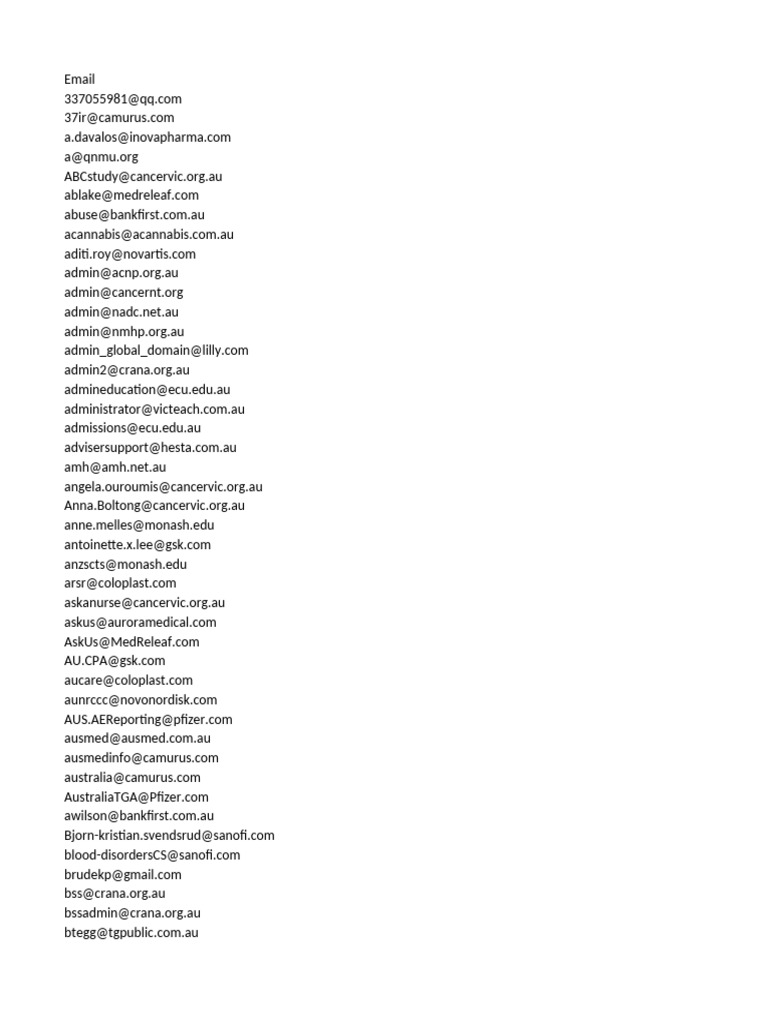 Email
337055981@qq.com
37ir@camurus.com
a.davalos@inovapharma.com
a@qnmu.org
ABCstudy@cancervic.org.au
ablake@medreleaf.com
abuse@bankfirst.com.au
acannabis@acannabis.com.au
aditi.roy@novartis.com
admin@acnp.org.au
admin@cancernt.org
admin@nadc.net.au
admin@nmhp.org.au
admin_global_domain@lilly.com
admin2@crana.org.au
admineducation@ecu.edu.au
administrator@victeach.com.au
admissions@ecu.edu.au
advisersupport@hesta.com.au
amh@amh.net.au
angela.ouroumis@cancervic.org.au
Anna.Boltong@cancervic.org.au
anne.melles@monash.edu
antoinette.x.lee@gsk.com
anzscts@monash.edu
arsr@coloplast.com
askanurse@cancervic.org.au
askus@auroramedical.com
AskUs@MedReleaf.com
AU.CPA@gsk.com
aucare@coloplast.com
aunrccc@novonordisk.com
AUS.AEReporting@pfizer.com
ausmed@ausmed.com.au
ausmedinfo@camurus.com
australia@camurus.com
AustraliaTGA@Pfizer.com
awilson@bankfirst.com.au
Bjorn-kristian.svendsrud@sanofi.com
blood-disordersCS@sanofi.com
brudekp@gmail.com
bss@crana.org.au
bssadmin@crana.org.au
btegg@tgpublic.com.au